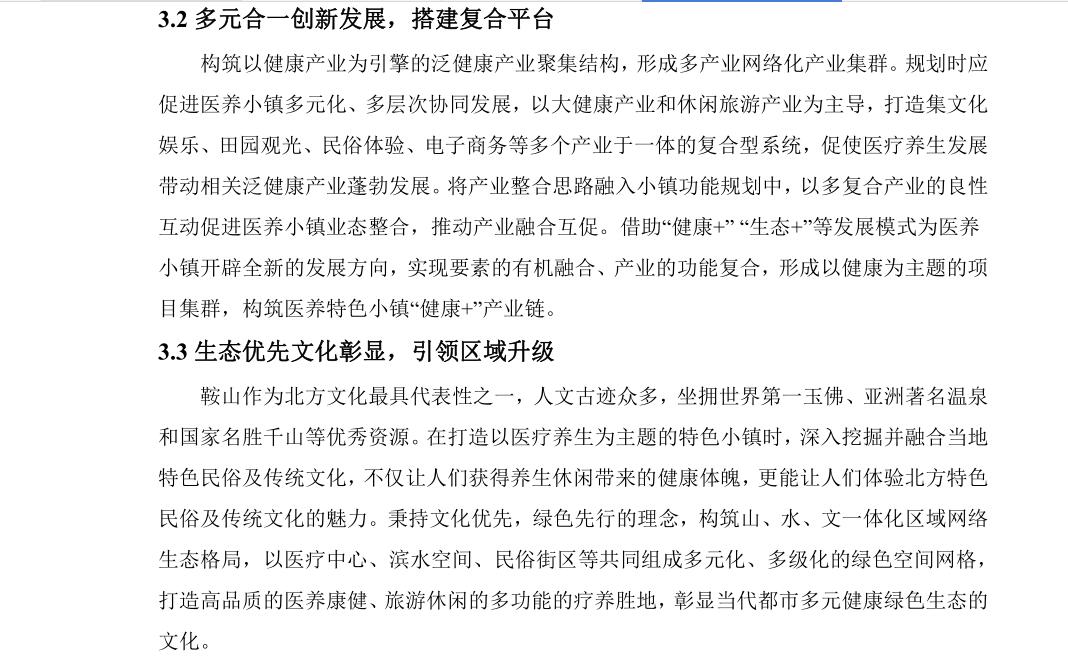 3.2 多元合一创新发展，搭建复合平台

构筑以健康产业为引擎的泛健康产业聚集结构，形成多产业网络化产业集群。规划时应促进医养小镇多元化、多层次协同发展，以大健康产业和休闲旅游产业为主导，打造集文化娱乐、田园观光、民俗体验、电子商务等多个产业于一体的复合型系统，促使医疗养生发展带动相关泛健康产业蓬勃发展。将产业整合思路融入小镇功能规划中，以多复合产业的良性互动促进医养小镇业态整合，推动产业融合互促。借助“健康+” “生态+”等发展模式为医养小镇开辟全新的发展方向，实现要素的有机融合、产业的功能复合，形成以健康为主题的项目集群，构筑医养特色小镇“健康+”产业链。

3.3 生态优先文化彰显，引领区域升级

鞍山作为北方文化最具代表性之一，人文古迹众多，坐拥世界第一玉佛、亚洲著名温泉和国家名胜千山等优秀资源。在打造以医疗养生为主题的特色小镇时，深入挖掘并融合当地特色民俗及传统文化，不仅让人们获得养生休闲带来的健康体魄，更能让人们体验北方特色民俗及传统文化的魅力。秉持文化优先，绿色先行的理念，构筑山、水、文一体化区域网络生态格局，以医疗中心、滨水空间、民俗街区等共同组成多元化、多级化的绿色空间网格，打造高品质的医养康健、旅游休闲的多功能的疗养胜地，彰显当代都市多元健康绿色生态的文化。